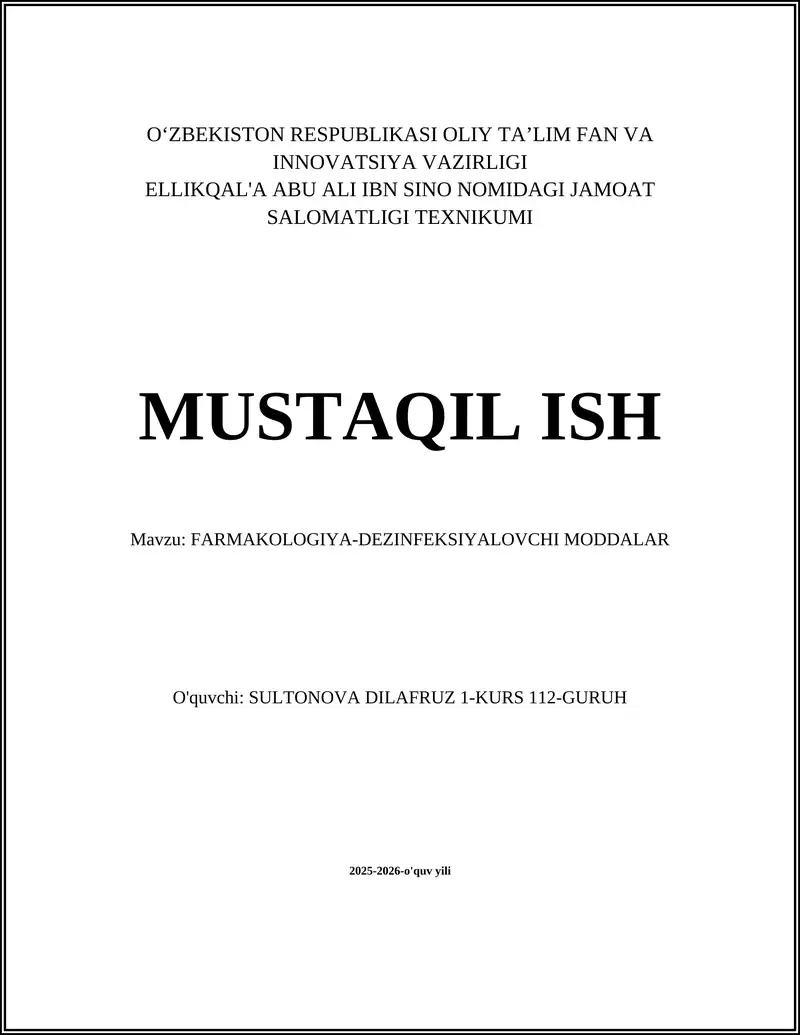 O‘ZBEKISTON RESPUBLIKASI OLIY TA’LIM FAN VA INNOVATSIYA VAZIRLIGI
ELLIKQAL'A ABU ALI IBN SINO NOMIDAGI JAMOAT SALOMATLIGI TEXNIKUMI

MUSTAQIL ISH

Mavzu: FARMAKOLOGIYA-DEZINFEKSIYALOVCHI MODDALAR

O'quvchi: SULTONOVA DILAFRUZ 1-KURS 112-GURUH

2025-2026-o'quv yili